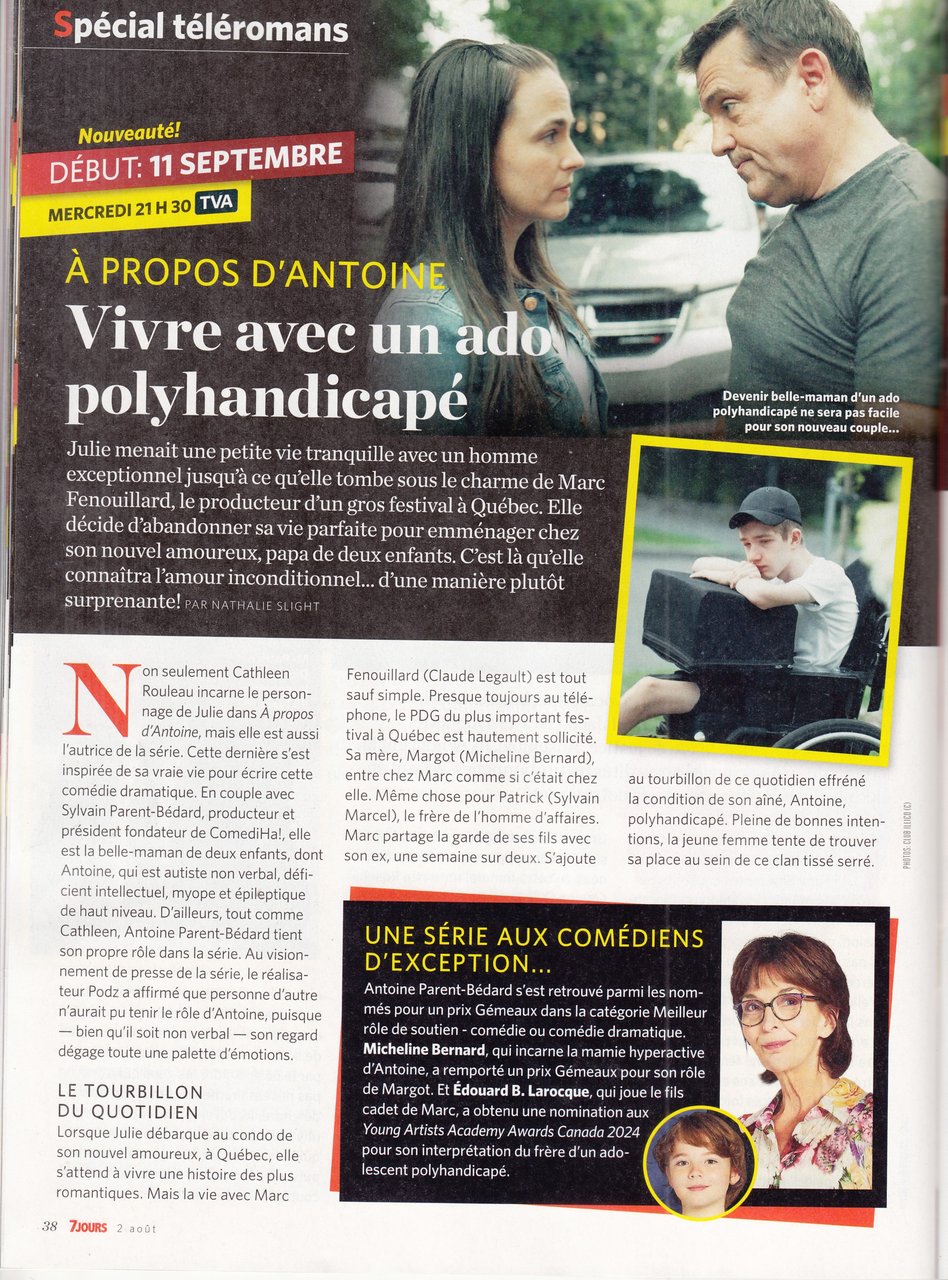 Spécial téléromans

Nouveauté!
DÉBUT: 11 SEPTEMBRE
MERCREDI 21 H 30 TVA

À PROPOS D'ANTOINE
Vivre avec un ado polyhandicapé

Devenir belle-maman d'un ado polyhandicapé ne sera pas facile pour son nouveau couple...

Julie menait une petite vie tranquille avec un homme exceptionnel jusqu'à ce qu'elle tombe sous le charme de Marc Fenouillard, le producteur d'un gros festival à Québec. Elle décide d'abandonner sa vie parfaite pour emménager chez son nouvel amoureux, papa de deux enfants. C'est là qu'elle connaîtra l'amour inconditionnel... d'une manière plutôt surprenante! PAR NATHALIE SLIGHT

Non seulement Cathleen Rouleau incarne le personnage de Julie dans À propos d'Antoine, mais elle est aussi l'autrice de la série. Cette dernière s'est inspirée de sa vraie vie pour écrire cette comédie dramatique. En couple avec Sylvain Parent-Bédard, producteur et président fondateur de ComediHa!, elle est la belle-maman de deux enfants, dont Antoine, qui est autiste non verbal, déficient intellectuel, myope et épileptique de haut niveau. D'ailleurs, tout comme Cathleen, Antoine Parent-Bédard tient son propre rôle dans la série. Au visionnement de presse de la série, le réalisateur Podz a affirmé que personne d'autre n'aurait pu tenir le rôle d'Antoine, puisque — bien qu'il soit non verbal — son regard dégage toute une palette d'émotions.

LE TOURBILLON DU QUOTIDIEN
Lorsque Julie débarque au condo de son nouvel amoureux, à Québec, elle s'attend à vivre une histoire des plus romantiques. Mais la vie avec Marc Fenouillard (Claude Legault) est tout sauf simple. Presque toujours au téléphone, le PDG du plus important festival à Québec est hautement sollicité. Sa mère, Margot (Micheline Bernard), entre chez Marc comme si c'était chez elle. Même chose pour Patrick (Sylvain Marcel), le frère de l'homme d'affaires. Marc partage la garde de ses fils avec son ex, une semaine sur deux. S'ajoute au tourbillon de ce quotidien effréné la condition de son aîné, Antoine, polyhandicapé. Pleine de bonnes intentions, la jeune femme tente de trouver sa place au sein de ce clan tissé serré.

PHOTOS: CLUB ILLICO (C)

UNE SÉRIE AUX COMÉDIENS D'EXCEPTION...
Antoine Parent-Bédard s'est retrouvé parmi les nommés pour un prix Gémeaux dans la catégorie Meilleur rôle de soutien - comédie ou comédie dramatique. Micheline Bernard, qui incarne la mamie hyperactive d'Antoine, a remporté un prix Gémeaux pour son rôle de Margot. Et Édouard B. Larocque, qui joue le fils cadet de Marc, a obtenu une nomination aux Young Artists Academy Awards Canada 2024 pour son interprétation du frère d'un adolescent polyhandicapé.

38 7JOURS 2 août